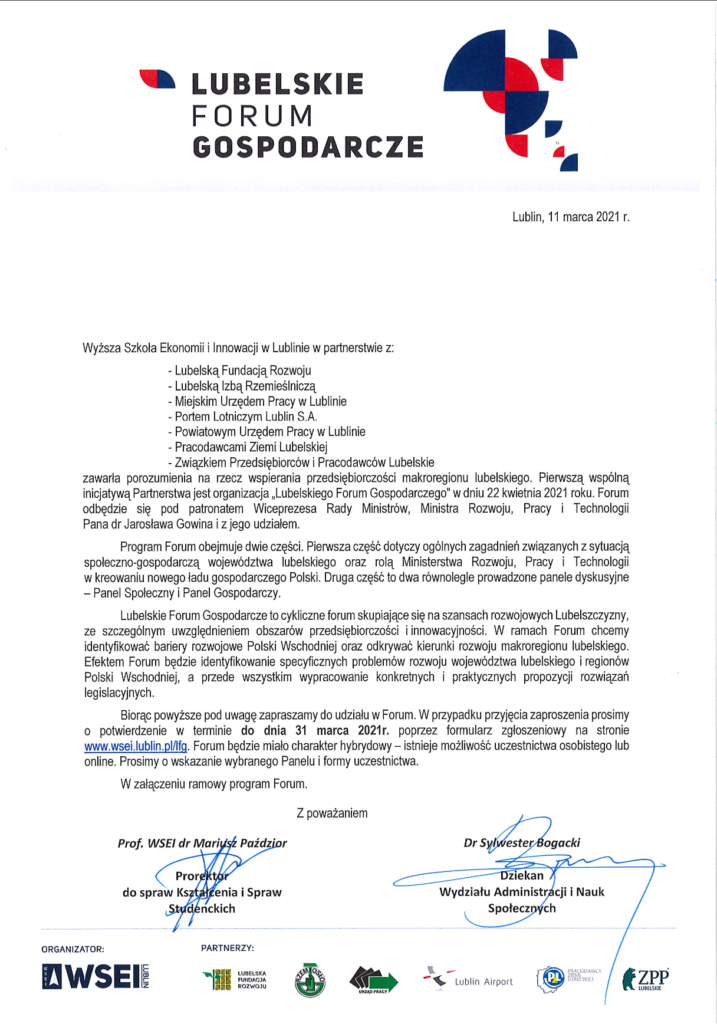 LUBELSKIE
FORUM
GOSPODARCZE

Lublin, 11 marca 2021 r.

Wyższa Szkoła Ekonomii i Innowacji w Lublinie w partnerstwie z:

- Lubelską Fundacją Rozwoju
- Lubelską Izbą Rzemieślniczą
- Miejskim Urzędem Pracy w Lublinie
- Portem Lotniczym Lublin S.A.
- Powiatowym Urzędem Pracy w Lublinie
- Pracodawcami Ziemi Lubelskiej
- Związkiem Przedsiębiorców i Pracodawców Lubelskie

zawarła porozumienia na rzecz wspierania przedsiębiorczości makroregionu lubelskiego. Pierwszą wspólną inicjatywą Partnerstwa jest organizacja „Lubelskiego Forum Gospodarczego" w dniu 22 kwietnia 2021 roku. Forum odbędzie się pod patronatem Wiceprezesa Rady Ministrów, Ministra Rozwoju, Pracy i Technologii Pana dr Jarosława Gowina i z jego udziałem.

Program Forum obejmuje dwie części. Pierwsza część dotyczy ogólnych zagadnień związanych z sytuacją społeczno-gospodarczą województwa lubelskiego oraz rolą Ministerstwa Rozwoju, Pracy i Technologii w kreowaniu nowego ładu gospodarczego Polski. Druga część to dwa równolegle prowadzone panele dyskusyjne – Panel Społeczny i Panel Gospodarczy.

Lubelskie Forum Gospodarcze to cykliczne forum skupiające się na szansach rozwojowych Lubelszczyzny, ze szczególnym uwzględnieniem obszarów przedsiębiorczości i innowacyjności. W ramach Forum chcemy identyfikować bariery rozwojowe Polski Wschodniej oraz odkrywać kierunki rozwoju makroregionu lubelskiego. Efektem Forum będzie identyfikowanie specyficznych problemów rozwoju województwa lubelskiego i regionów Polski Wschodniej, a przede wszystkim wypracowanie konkretnych i praktycznych propozycji rozwiązań legislacyjnych.

Biorąc powyższe pod uwagę zapraszamy do udziału w Forum. W przypadku przyjęcia zaproszenia prosimy o potwierdzenie w terminie do dnia 31 marca 2021r. poprzez formularz zgłoszeniowy na stronie www.wsei.lublin.pl/lfg. Forum będzie miało charakter hybrydowy – istnieje możliwość uczestnictwa osobistego lub online. Prosimy o wskazanie wybranego Panelu i formy uczestnictwa.

W załączeniu ramowy program Forum.

Z poważaniem

Prof. WSEI dr Mariusz Paździor
Prorektor
do spraw Kształcenia i Spraw Studenckich

Dr Sylwester Bogacki
Dziekan
Wydziału Administracji i Nauk Społecznych

ORGANIZATOR:
WSEI LUBLIN

PARTNERZY:
LUBELSKA FUNDACJA ROZWOJU
URZĄD PRACY
Lublin Airport
PRACODAWCY ZIEMI LUBELSKIEJ
ZPP LUBELSKIE